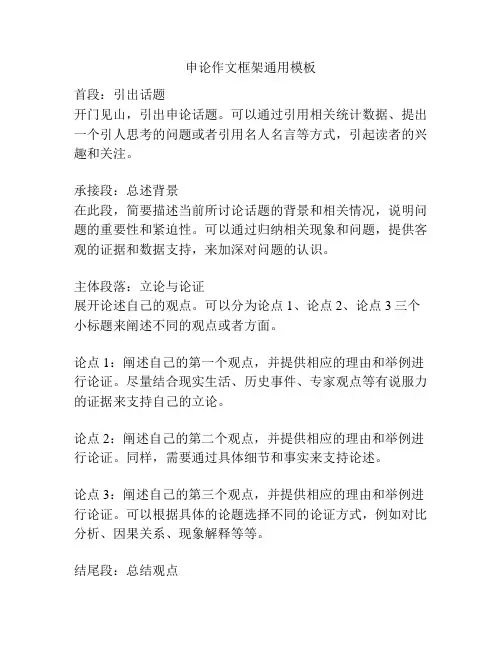 申论作文框架通用模板

首段：引出话题
开门见山，引出申论话题。可以通过引用相关统计数据、提出一个引人思考的问题或者引用名人名言等方式，引起读者的兴趣和关注。

承接段：总述背景
在此段，简要描述当前所讨论话题的背景和相关情况，说明问题的重要性和紧迫性。可以通过归纳相关现象和问题，提供客观的证据和数据支持，来加深对问题的认识。

主体段落：立论与论证
展开论述自己的观点。可以分为论点 1、论点 2、论点 3 三个小标题来阐述不同的观点或者方面。

论点 1：阐述自己的第一个观点，并提供相应的理由和举例进行论证。尽量结合现实生活、历史事件、专家观点等有说服力的证据来支持自己的立论。

论点 2：阐述自己的第二个观点，并提供相应的理由和举例进行论证。同样，需要通过具体细节和事实来支持论述。

论点 3：阐述自己的第三个观点，并提供相应的理由和举例进行论证。可以根据具体的论题选择不同的论证方式，例如对比分析、因果关系、现象解释等等。

结尾段：总结观点